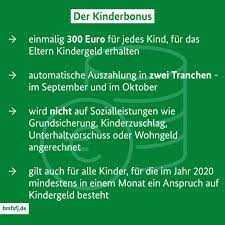 Der Kinderbonus

→ einmalig 300 Euro für jedes Kind, für das Eltern Kindergeld erhalten

→ automatische Auszahlung in zwei Tranchen - im September und im Oktober

→ wird nicht auf Sozialleistungen wie Grundsicherung, Kinderzuschlag, Unterhaltvorschuss oder Wohngeld angerechnet

→ gilt auch für alle Kinder, für die im Jahr 2020 mindestens in einem Monat ein Anspruch auf Kindergeld besteht

bmfsfj.de